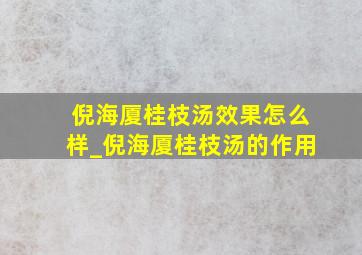 倪海厦桂枝汤效果怎么样_倪海厦桂枝汤的作用